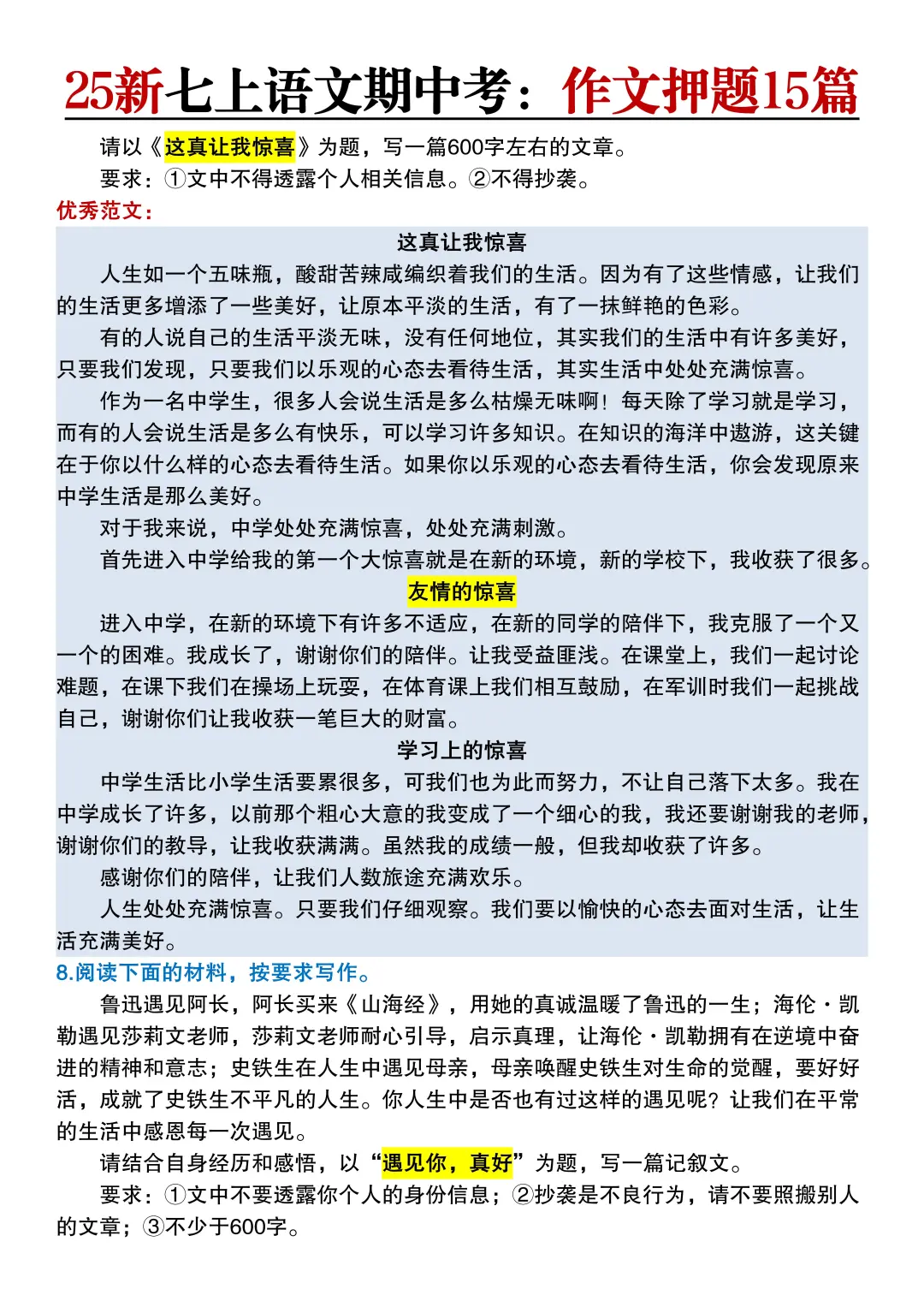 25新七上语文期中考：作文押题15篇

请以《这真让我惊喜》为题，写一篇600字左右的文章。

要求：①文中不得透露个人相关信息。②不得抄袭。

优秀范文：

这真让我惊喜

人生如一个五味瓶，酸甜苦辣咸编织着我们的生活。因为有了这些情感，让我们的生活更多增添了一些美好，让原本平淡的生活，有了一抹鲜艳的色彩。

有的人说自己的生活平淡无味，没有任何地位，其实我们的生活中有许多美好，只要我们发现，只要我们以乐观的心态去看待生活，其实生活中处处充满惊喜。

作为一名中学生，很多人会说生活是多么枯燥无味啊！每天除了学习就是学习，而有的人会说生活是多么有快乐，可以学习许多知识。在知识的海洋中遨游，这关键在于你以什么样的心态去看待生活。如果你以乐观的心态去看待生活，你会发现原来中学生活是那么美好。

对于我来说，中学处处充满惊喜，处处充满刺激。

首先进入中学给我的第一个大惊喜就是在新的环境，新的学校下，我收获了很多。

友情的惊喜

进入中学，在新的环境下有许多不适应，在新的同学的陪伴下，我克服了一个又一个的困难。我成长了，谢谢你们的陪伴。让我受益匪浅。在课堂上，我们一起讨论难题，在课下我们在操场上玩耍，在体育课上我们相互鼓励，在军训时我们一起挑战自己，谢谢你们让我收获一笔巨大的财富。

学习上的惊喜

中学生活比小学生活要累很多，可我们也为此而努力，不让自己落下太多。我在中学成长了许多，以前那个粗心大意的我变成了一个细心的我，我还要谢谢我的老师，谢谢你们的教导，让我收获满满。虽然我的成绩一般，但我却收获了许多。

感谢你们的陪伴，让我们人数旅途充满欢乐。

人生处处充满惊喜。只要我们仔细观察。我们要以愉快的心态去面对生活，让生活充满美好。

8.阅读下面的材料，按要求写作。

鲁迅遇见阿长，阿长买来《山海经》，用她的真诚温暖了鲁迅的一生；海伦·凯勒遇见莎莉文老师，莎莉文老师耐心引导，启示真理，让海伦·凯勒拥有在逆境中奋进的精神和意志；史铁生在人生中遇见母亲，母亲唤醒史铁生对生命的觉醒，要好好活，成就了史铁生不平凡的人生。你人生中是否也有过这样的遇见呢？让我们在平常的生活中感恩每一次遇见。

请结合自身经历和感悟，以“遇见你，真好”为题，写一篇记叙文。

要求：①文中不要透露你个人的身份信息；②抄袭是不良行为，请不要照搬别人的文章；③不少于600字。